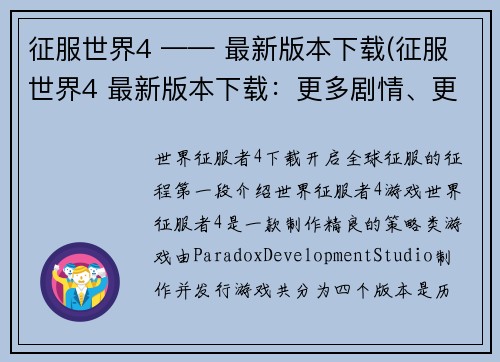 征服世界4 —— 最新版本下载(征服世界4 最新版本下载：更多剧情、更

世界征服者4下载开启全球征服的征程第一段介绍世界征服者4游戏世界征服者4是一款制作精良的策略类游戏由ParadoxDevelopmentStudio制作并发行游戏共分为四个版本是历